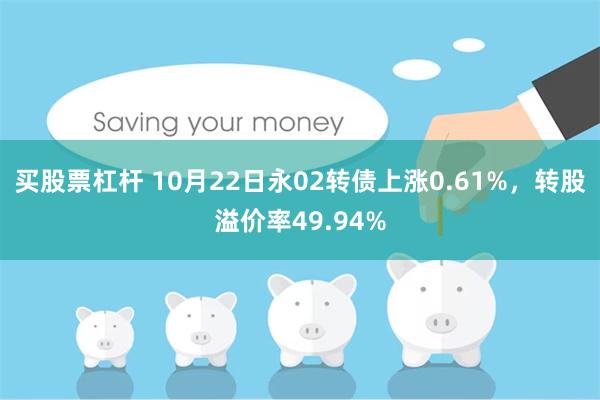 Saving your money

买股票杠杆 10月22日永02转债上涨0.61%，转股溢价率49.94%